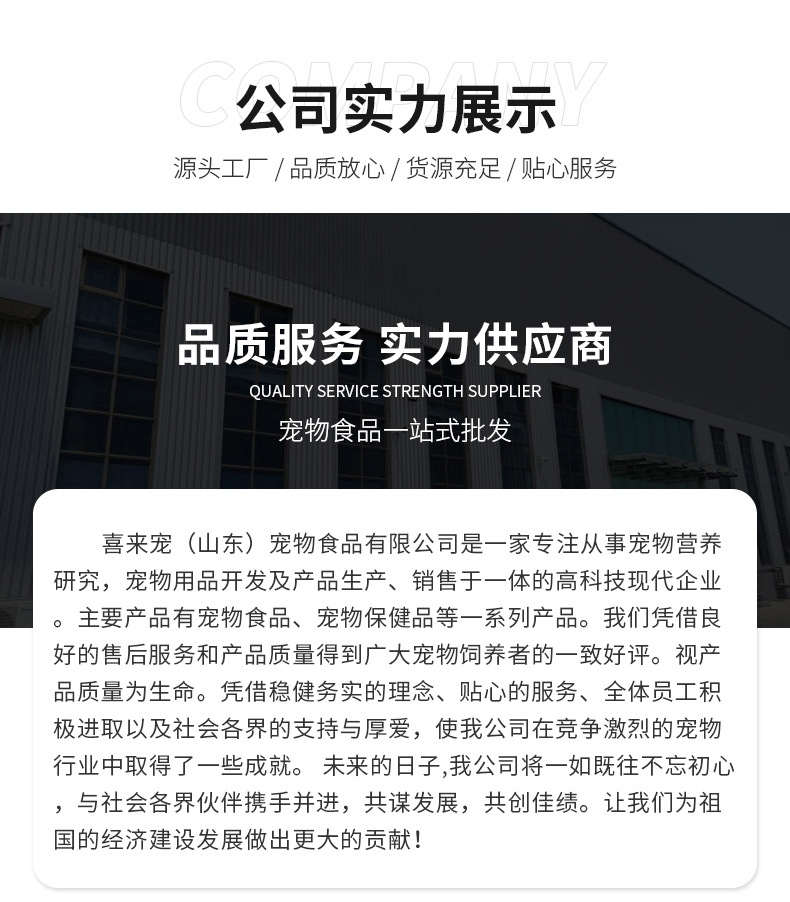 COMPANY
公司实力展示
源头工厂 / 品质放心 / 货源充足 / 贴心服务

品质服务 实力供应商
QUALITY SERVICE STRENGTH SUPPLIER
宠物食品一站式批发

喜来宠（山东）宠物食品有限公司是一家专注从事宠物营养研究，宠物用品开发及产品生产、销售于一体的高科技现代企业。主要产品有宠物食品、宠物保健品等一系列产品。我们凭借良好的售后服务和产品质量得到广大宠物饲养者的一致好评。视产品质量为生命。凭借稳健务实的理念、贴心的服务、全体员工积极进取以及社会各界的支持与厚爱，使我公司在竞争激烈的宠物行业中取得了一些成就。 未来的日子,我公司将一如既往不忘初心，与社会各界伙伴携手并进，共谋发展，共创佳绩。让我们为祖国的经济建设发展做出更大的贡献！